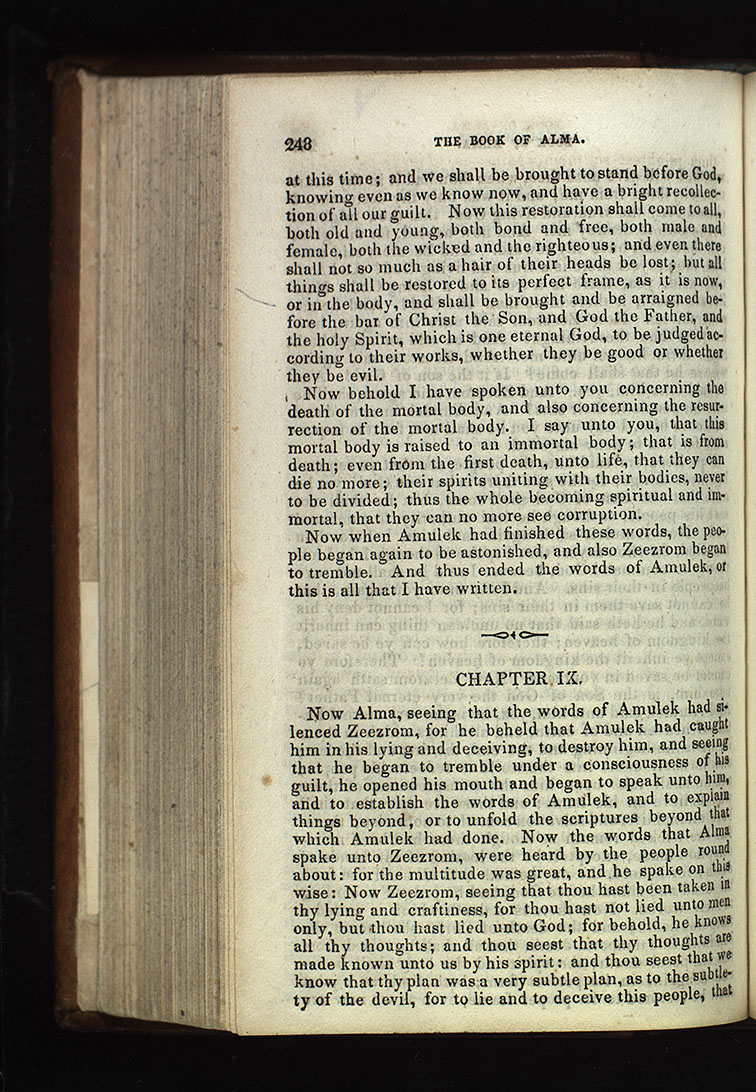 248 THE BOOK OF ALMA.

at this time; and we shall be brought to stand before God, knowing even as we know now, and have a bright recollection of all our guilt. Now this restoration shall come to all, both old and young, both bond and free, both male and female, both the wicked and the righteous; and even there shall not so much as a hair of their heads be lost; but all things shall be restored to its perfect frame, as it is now, or in the body, and shall be brought and be arraigned before the bar of Christ the Son, and God the Father, and the holy Spirit, which is one eternal God, to be judged according to their works, whether they be good or whether they be evil.

Now behold I have spoken unto you concerning the death of the mortal body, and also concerning the resurrection of the mortal body. I say unto you, that this mortal body is raised to an immortal body; that is from death; even from the first death, unto life, that they can die no more; their spirits uniting with their bodies, never to be divided; thus the whole becoming spiritual and immortal, that they can no more see corruption.

Now when Amulek had finished these words, the people began again to be astonished, and also Zeezrom began to tremble. And thus ended the words of Amulek, or this is all that I have written.

CHAPTER IX.

Now Alma, seeing that the words of Amulek had silenced Zeezrom, for he beheld that Amulek had caught him in his lying and deceiving, to destroy him, and seeing that he began to tremble under a consciousness of his guilt, he opened his mouth and began to speak unto him, and to establish the words of Amulek, and to explain things beyond, or to unfold the scriptures beyond that which Amulek had done. Now the words that Alma spake unto Zeezrom, were heard by the people round about: for the multitude was great, and he spake on this wise: Now Zeezrom, seeing that thou hast been taken in thy lying and craftiness, for thou hast not lied unto men only, but thou hast lied unto God; for behold, he knows all thy thoughts; and thou seest that thy thoughts are made known unto us by his spirit: and thou seest that we know that thy plan was a very subtle plan, as to the subtlety of the devil, for to lie and to deceive this people, that